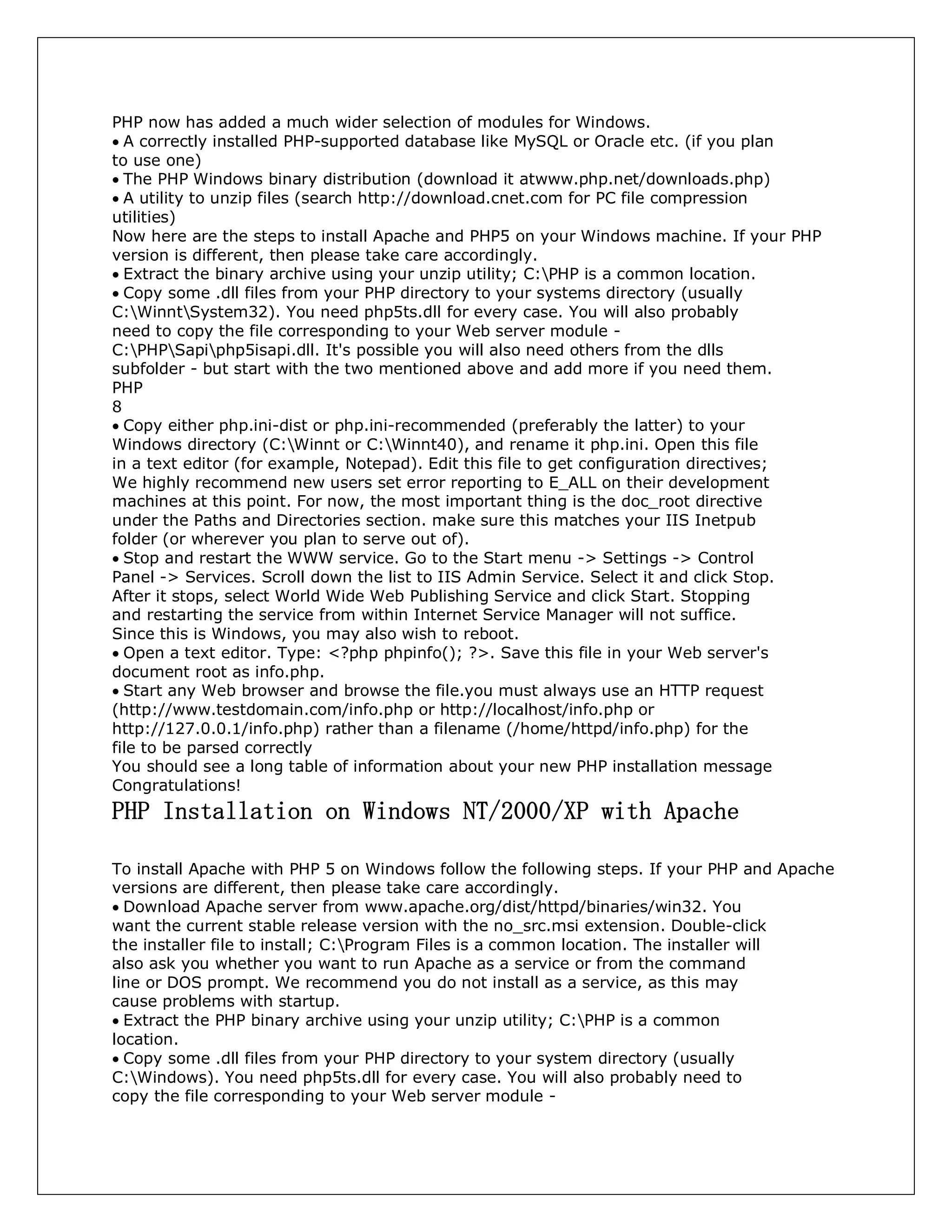 PHP now has added a much wider selection of modules for Windows.
• A correctly installed PHP-supported database like MySQL or Oracle etc. (if you plan to use one)
• The PHP Windows binary distribution (download it atwww.php.net/downloads.php)
• A utility to unzip files (search http://download.cnet.com for PC file compression utilities)
Now here are the steps to install Apache and PHP5 on your Windows machine. If your PHP version is different, then please take care accordingly.
• Extract the binary archive using your unzip utility; C:\PHP is a common location.
• Copy some .dll files from your PHP directory to your systems directory (usually C:\Winnt\System32). You need php5ts.dll for every case. You will also probably need to copy the file corresponding to your Web server module - C:\PHP\Sapi\php5isapi.dll. It's possible you will also need others from the dlls subfolder - but start with the two mentioned above and add more if you need them.
PHP
8
• Copy either php.ini-dist or php.ini-recommended (preferably the latter) to your Windows directory (C:\Winnt or C:\Winnt40), and rename it php.ini. Open this file in a text editor (for example, Notepad). Edit this file to get configuration directives; We highly recommend new users set error reporting to E_ALL on their development machines at this point. For now, the most important thing is the doc_root directive under the Paths and Directories section. make sure this matches your IIS Inetpub folder (or wherever you plan to serve out of).
• Stop and restart the WWW service. Go to the Start menu -> Settings -> Control Panel -> Services. Scroll down the list to IIS Admin Service. Select it and click Stop. After it stops, select World Wide Web Publishing Service and click Start. Stopping and restarting the service from within Internet Service Manager will not suffice. Since this is Windows, you may also wish to reboot.
• Open a text editor. Type: <?php phpinfo(); ?>. Save this file in your Web server's document root as info.php.
• Start any Web browser and browse the file.you must always use an HTTP request (http://www.testdomain.com/info.php or http://localhost/info.php or http://127.0.0.1/info.php) rather than a filename (/home/httpd/info.php) for the file to be parsed correctly
You should see a long table of information about your new PHP installation message Congratulations!

PHP Installation on Windows NT/2000/XP with Apache

To install Apache with PHP 5 on Windows follow the following steps. If your PHP and Apache versions are different, then please take care accordingly.
• Download Apache server from www.apache.org/dist/httpd/binaries/win32. You want the current stable release version with the no_src.msi extension. Double-click the installer file to install; C:\Program Files is a common location. The installer will also ask you whether you want to run Apache as a service or from the command line or DOS prompt. We recommend you do not install as a service, as this may cause problems with startup.
• Extract the PHP binary archive using your unzip utility; C:\PHP is a common location.
• Copy some .dll files from your PHP directory to your system directory (usually C:\Windows). You need php5ts.dll for every case. You will also probably need to copy the file corresponding to your Web server module -